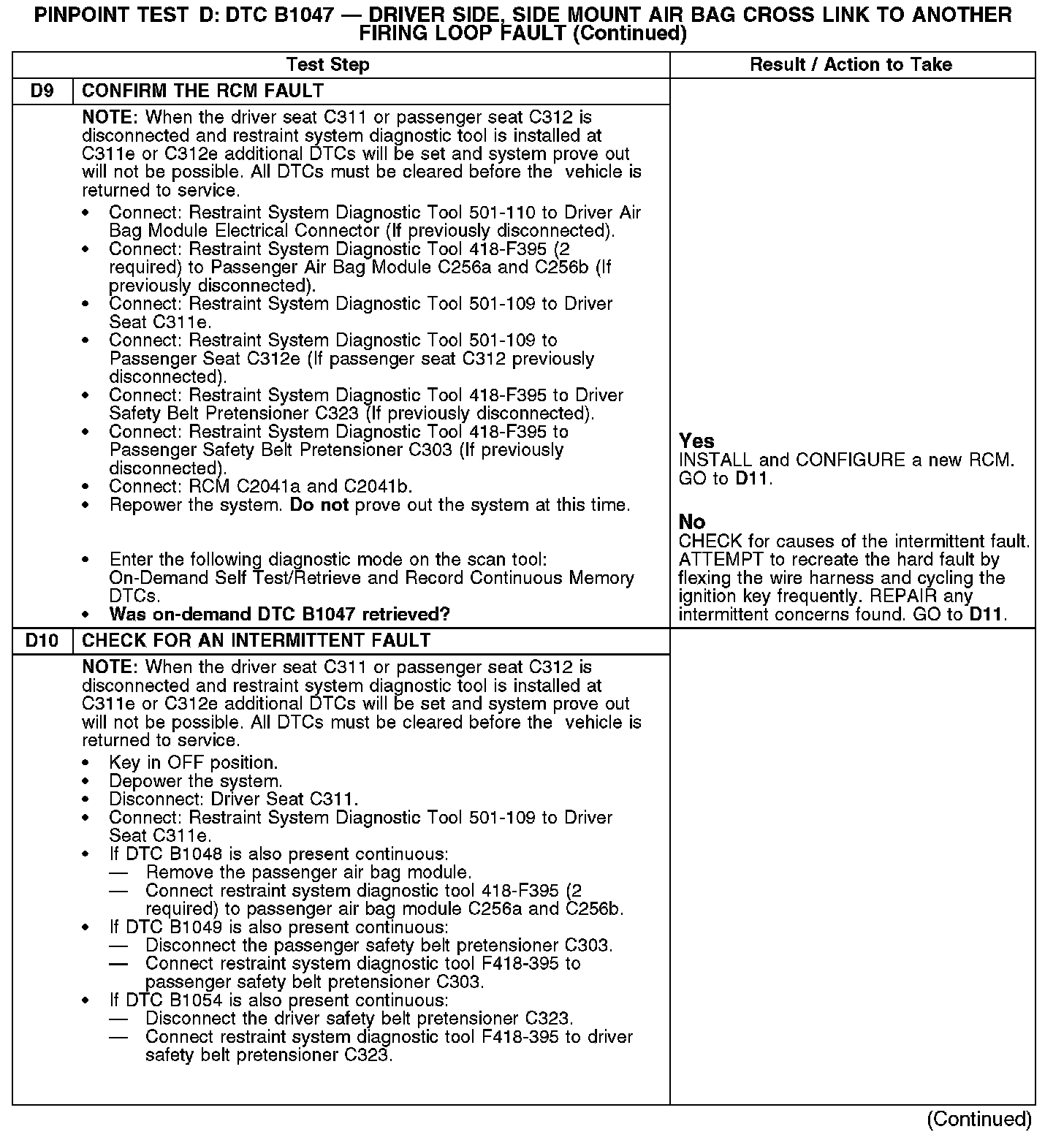 PINPOINT TEST D: DTC B1047 — DRIVER SIDE, SIDE MOUNT AIR BAG CROSS LINK TO ANOTHER FIRING LOOP FAULT (Continued)

| Test Step | | Result / Action to Take |
|---|---|---|
| D9 | CONFIRM THE RCM FAULT | |
| | NOTE: When the driver seat C311 or passenger seat C312 is disconnected and restraint system diagnostic tool is installed at C311e or C312e additional DTCs will be set and system prove out will not be possible. All DTCs must be cleared before the vehicle is returned to service. • Connect: Restraint System Diagnostic Tool 501-110 to Driver Air Bag Module Electrical Connector (If previously disconnected). • Connect: Restraint System Diagnostic Tool 418-F395 (2 required) to Passenger Air Bag Module C256a and C256b (If previously disconnected). • Connect: Restraint System Diagnostic Tool 501-109 to Driver Seat C311e. • Connect: Restraint System Diagnostic Tool 501-109 to Passenger Seat C312e (If passenger seat C312 previously disconnected). • Connect: Restraint System Diagnostic Tool 418-F395 to Driver Safety Belt Pretensioner C323 (If previously disconnected). • Connect: Restraint System Diagnostic Tool 418-F395 to Passenger Safety Belt Pretensioner C303 (If previously disconnected). • Connect: RCM C2041a and C2041b. • Repower the system. Do not prove out the system at this time. • Enter the following diagnostic mode on the scan tool: On-Demand Self Test/Retrieve and Record Continuous Memory DTCs. • Was on-demand DTC B1047 retrieved? | Yes INSTALL and CONFIGURE a new RCM. GO to D11. No CHECK for causes of the intermittent fault. ATTEMPT to recreate the hard fault by flexing the wire harness and cycling the ignition key frequently. REPAIR any intermittent concerns found. GO to D11. |
| D10 | CHECK FOR AN INTERMITTENT FAULT | |
| | NOTE: When the driver seat C311 or passenger seat C312 is disconnected and restraint system diagnostic tool is installed at C311e or C312e additional DTCs will be set and system prove out will not be possible. All DTCs must be cleared before the vehicle is returned to service. • Key in OFF position. • Depower the system. • Disconnect: Driver Seat C311. • Connect: Restraint System Diagnostic Tool 501-109 to Driver Seat C311e. • If DTC B1048 is also present continuous: — Remove the passenger air bag module. — Connect restraint system diagnostic tool 418-F395 (2 required) to passenger air bag module C256a and C256b. • If DTC B1049 is also present continuous: — Disconnect the passenger safety belt pretensioner C303. — Connect restraint system diagnostic tool F418-395 to passenger safety belt pretensioner C303. • If DTC B1054 is also present continuous: — Disconnect the driver safety belt pretensioner C323. — Connect restraint system diagnostic tool F418-395 to driver safety belt pretensioner C323. | |

(Continued)